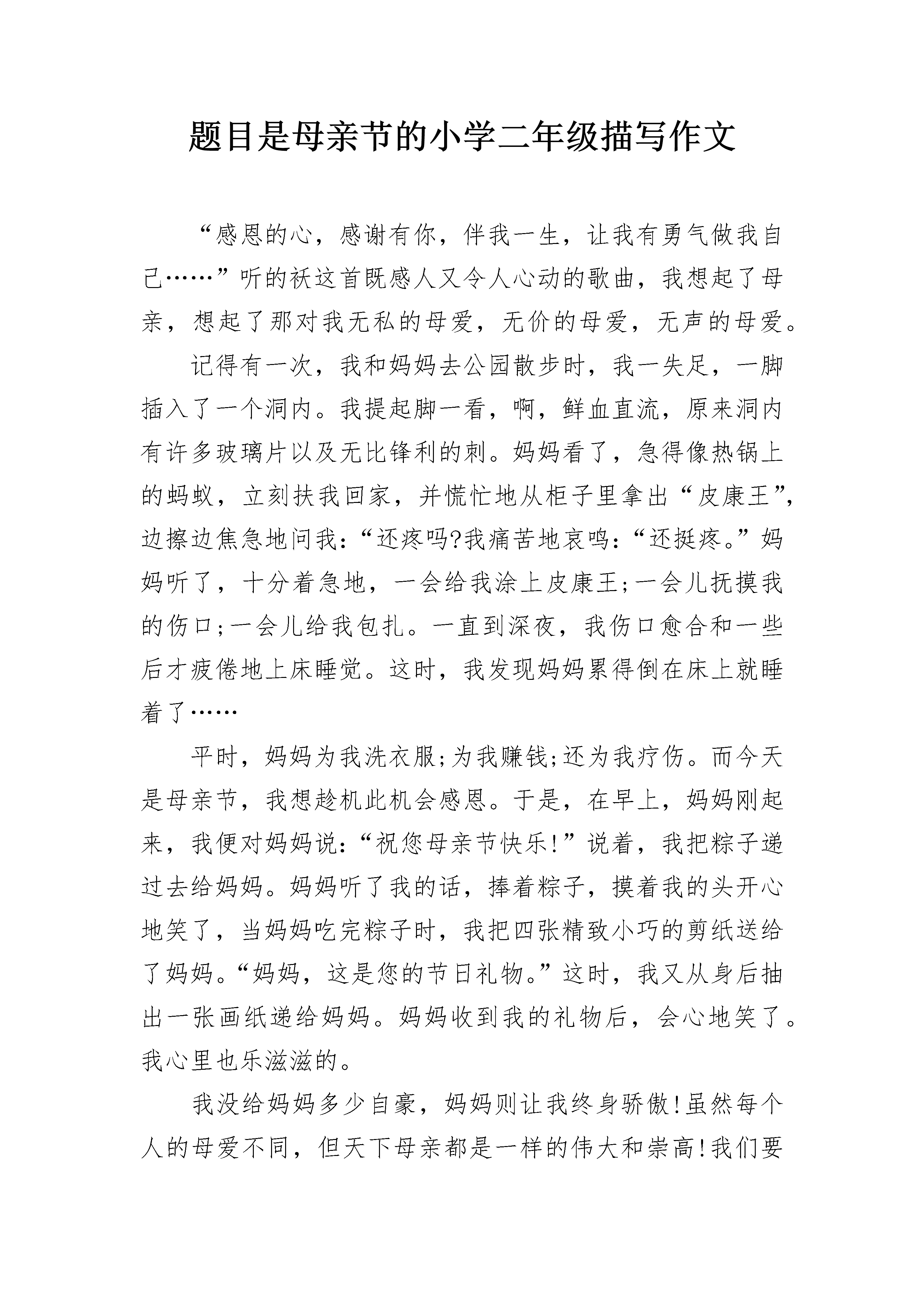 题目是母亲节的小学二年级描写作文

“感恩的心，感谢有你，伴我一生，让我有勇气做我自己……”听的袄这首既感人又令人心动的歌曲，我想起了母亲，想起了那对我无私的母爱，无价的母爱，无声的母爱。

记得有一次，我和妈妈去公园散步时，我一失足，一脚插入了一个洞内。我提起脚一看，啊，鲜血直流，原来洞内有许多玻璃片以及无比锋利的刺。妈妈看了，急得像热锅上的蚂蚁，立刻扶我回家，并慌忙地从柜子里拿出“皮康王”，边擦边焦急地问我：“还疼吗?我痛苦地哀鸣：“还挺疼。”妈妈听了，十分着急地，一会给我涂上皮康王;一会儿抚摸我的伤口;一会儿给我包扎。一直到深夜，我伤口愈合和一些后才疲倦地上床睡觉。这时，我发现妈妈累得倒在床上就睡着了……

平时，妈妈为我洗衣服;为我赚钱;还为我疗伤。而今天是母亲节，我想趁机此机会感恩。于是，在早上，妈妈刚起来，我便对妈妈说：“祝您母亲节快乐!”说着，我把粽子递过去给妈妈。妈妈听了我的话，捧着粽子，摸着我的头开心地笑了，当妈妈吃完粽子时，我把四张精致小巧的剪纸送给了妈妈。“妈妈，这是您的节日礼物。”这时，我又从身后抽出一张画纸递给妈妈。妈妈收到我的礼物后，会心地笑了。我心里也乐滋滋的。

我没给妈妈多少自豪，妈妈则让我终身骄傲!虽然每个人的母爱不同，但天下母亲都是一样的伟大和崇高!我们要